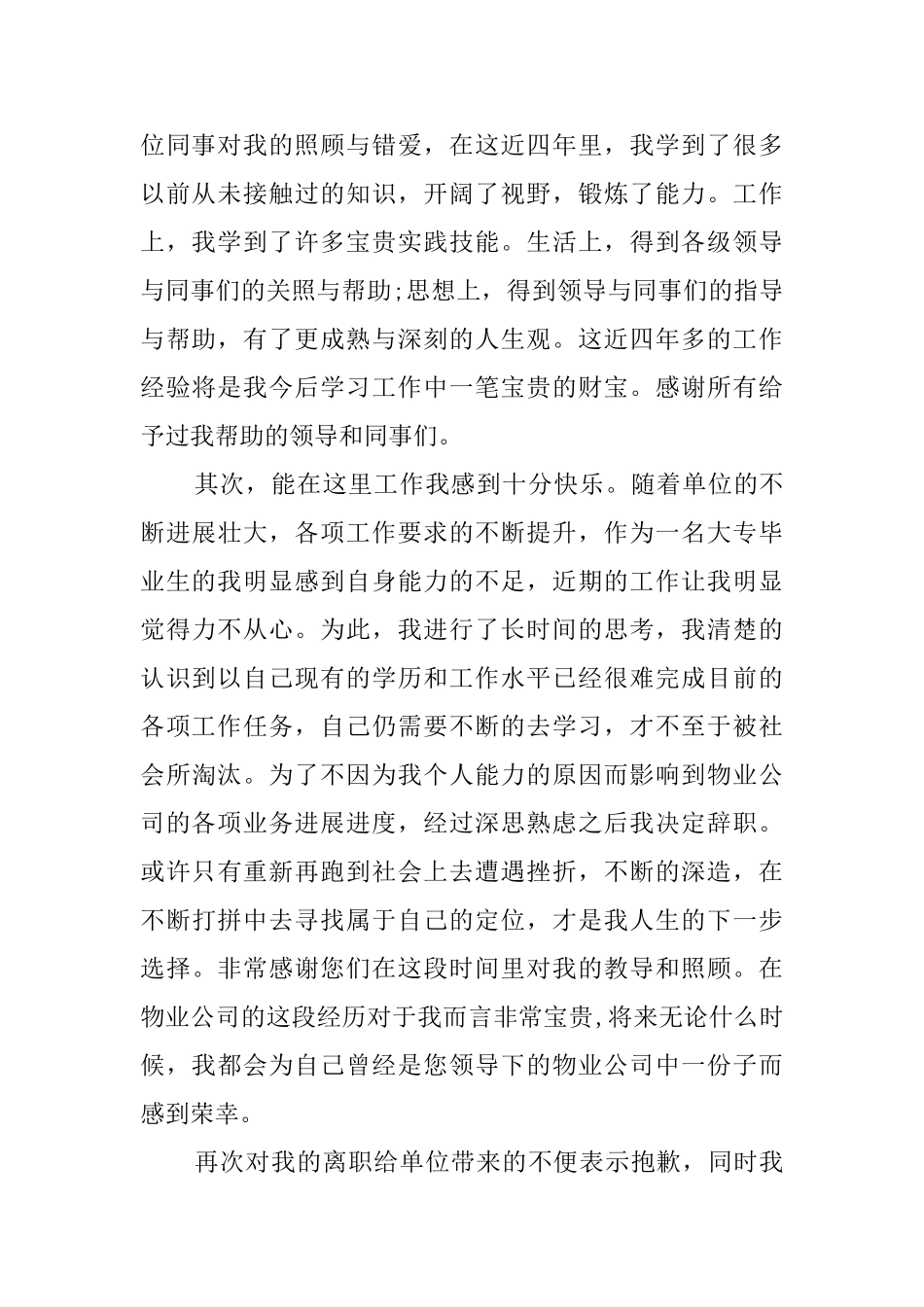 位同事对我的照顾与错爱，在这近四年里，我学到了很多以前从未接触过的知识，开阔了视野，锻炼了能力。工作上，我学到了许多宝贵实践技能。生活上，得到各级领导与同事们的关照与帮助;思想上，得到领导与同事们的指导与帮助，有了更成熟与深刻的人生观。这近四年多的工作经验将是我今后学习工作中一笔宝贵的财宝。感谢所有给予过我帮助的领导和同事们。

其次，能在这里工作我感到十分快乐。随着单位的不断进展壮大，各项工作要求的不断提升，作为一名大专毕业生的我明显感到自身能力的不足，近期的工作让我明显觉得力不从心。为此，我进行了长时间的思考，我清楚的认识到以自己现有的学历和工作水平已经很难完成目前的各项工作任务，自己仍需要不断的去学习，才不至于被社会所淘汰。为了不因为我个人能力的原因而影响到物业公司的各项业务进展进度，经过深思熟虑之后我决定辞职。或许只有重新再跑到社会上去遭遇挫折，不断的深造，在不断打拼中去寻找属于自己的定位，才是我人生的下一步选择。非常感谢您们在这段时间里对我的教导和照顾。在物业公司的这段经历对于我而言非常宝贵,将来无论什么时候，我都会为自己曾经是您领导下的物业公司中一份子而感到荣幸。

再次对我的离职给单位带来的不便表示抱歉，同时我